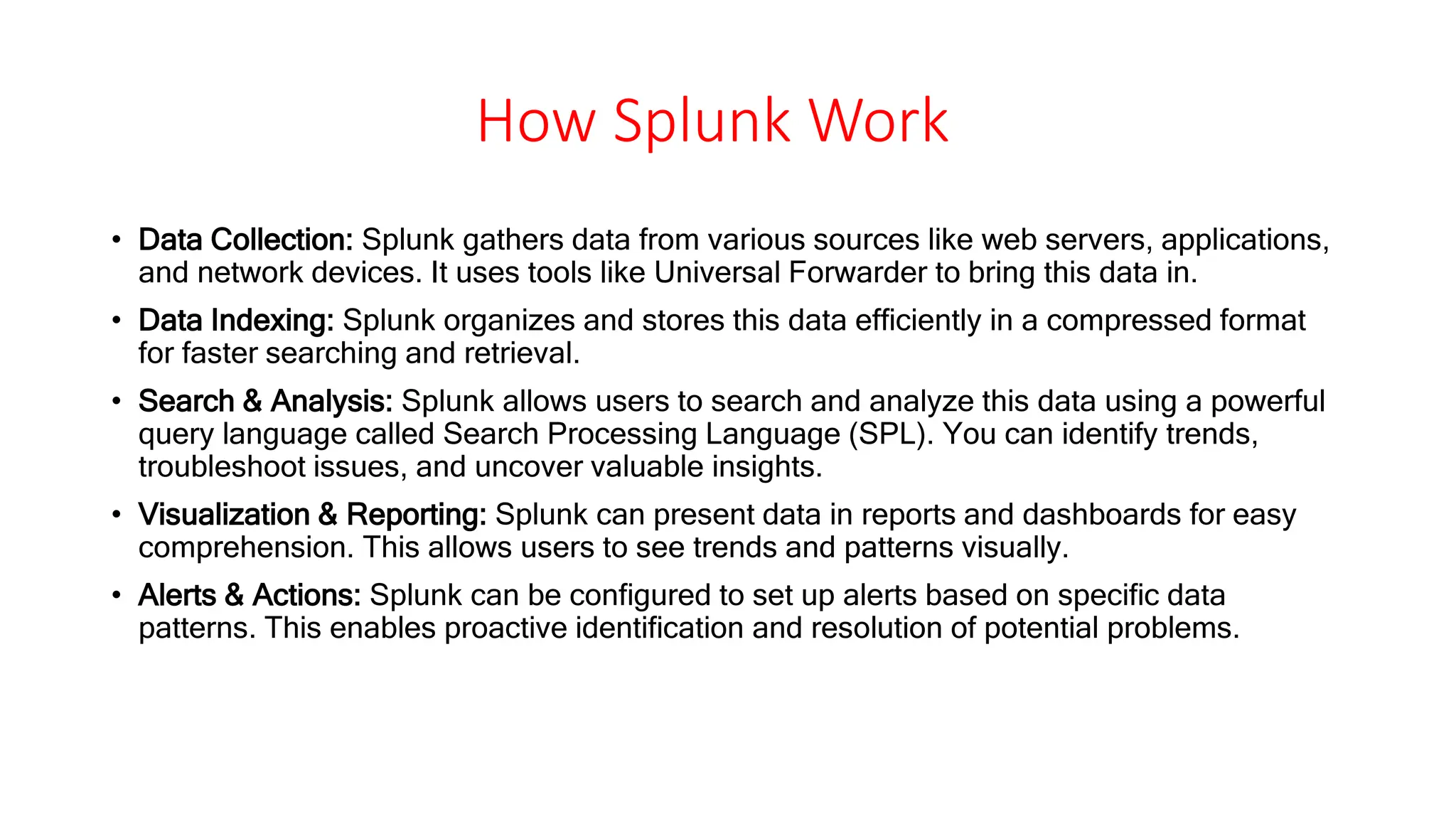 How Splunk Work

• Data Collection: Splunk gathers data from various sources like web servers, applications, and network devices. It uses tools like Universal Forwarder to bring this data in.

• Data Indexing: Splunk organizes and stores this data efficiently in a compressed format for faster searching and retrieval.

• Search & Analysis: Splunk allows users to search and analyze this data using a powerful query language called Search Processing Language (SPL). You can identify trends, troubleshoot issues, and uncover valuable insights.

• Visualization & Reporting: Splunk can present data in reports and dashboards for easy comprehension. This allows users to see trends and patterns visually.

• Alerts & Actions: Splunk can be configured to set up alerts based on specific data patterns. This enables proactive identification and resolution of potential problems.